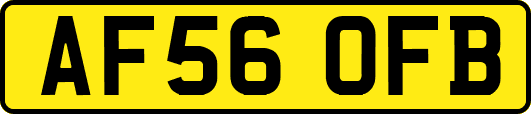 AF56 OFB